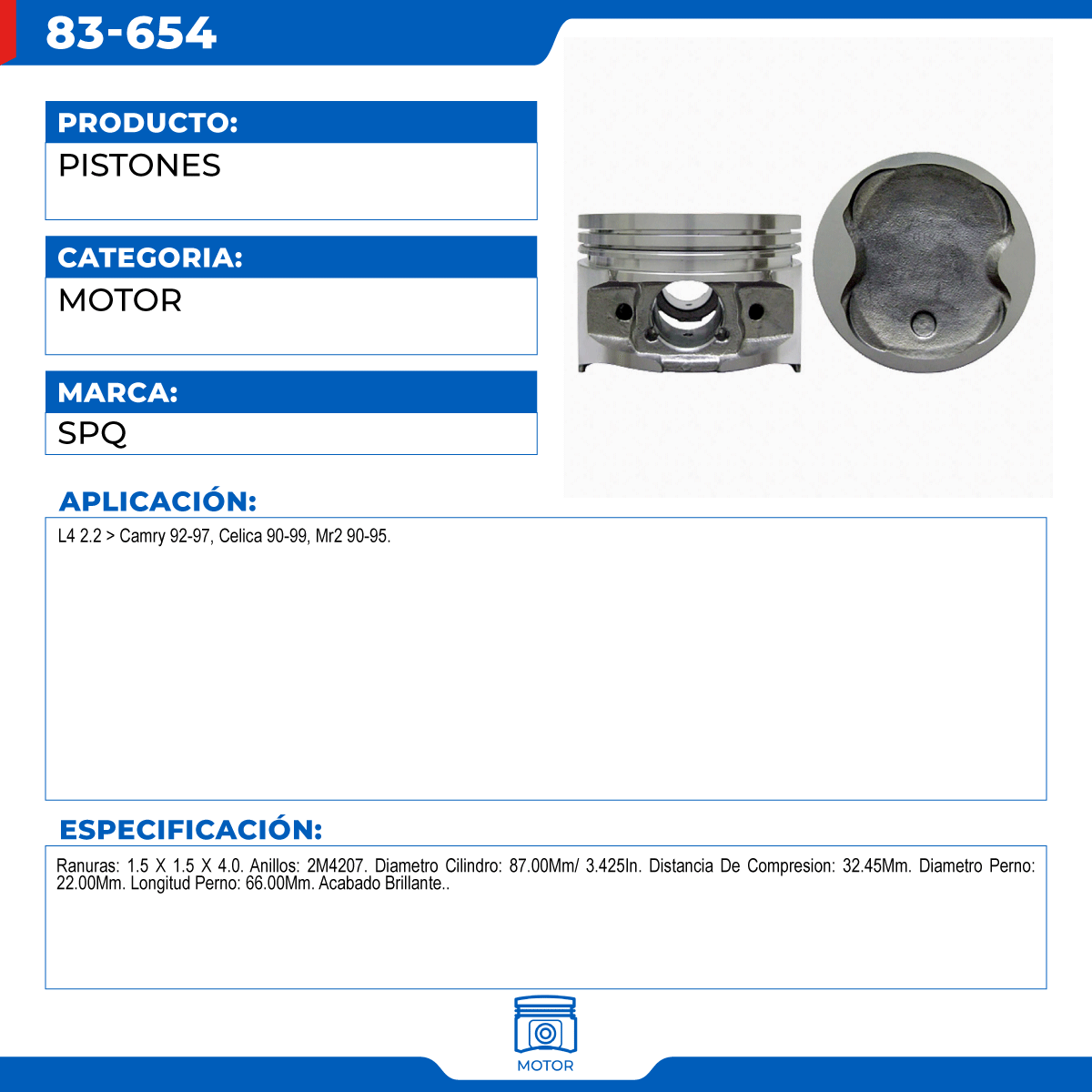 83-654

PRODUCTO:
PISTONES

CATEGORIA:
MOTOR

MARCA:
SPQ

APLICACIÓN:
L4 2.2 > Camry 92-97, Celica 90-99, Mr2 90-95.

ESPECIFICACIÓN:
Ranuras: 1.5 X 1.5 X 4.0. Anillos: 2M4207. Diametro Cilindro: 87.00Mm/ 3.425In. Distancia De Compresion: 32.45Mm. Diametro Perno: 22.00Mm. Longitud Perno: 66.00Mm. Acabado Brillante..

MOTOR